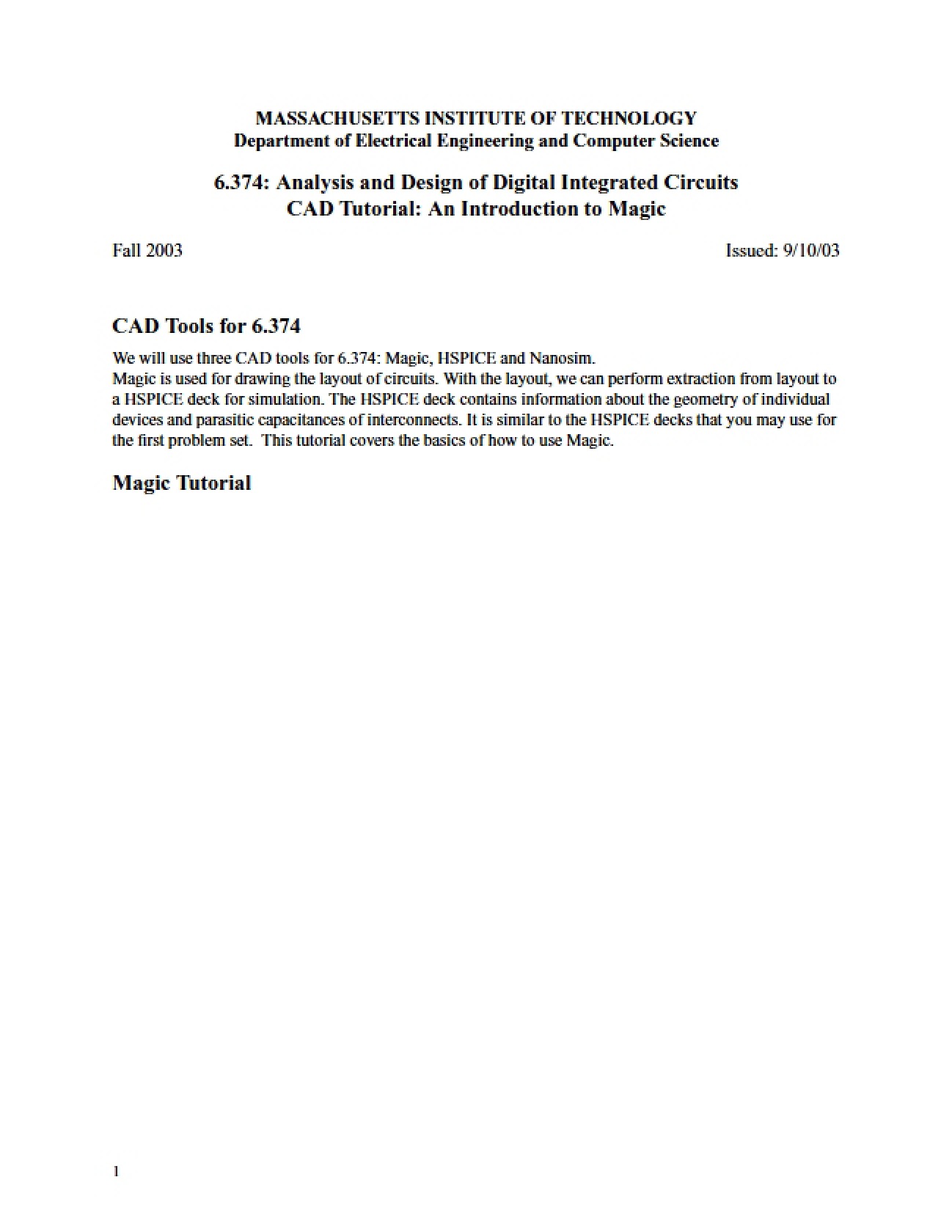 MASSACHUSETTS INSTITUTE OF TECHNOLOGY
Department of Electrical Engineering and Computer Science

6.374: Analysis and Design of Digital Integrated Circuits
CAD Tutorial: An Introduction to Magic

Fall 2003

Issued: 9/10/03

CAD Tools for 6.374

We will use three CAD tools for 6.374: Magic, HSPICE and Nanosim.
Magic is used for drawing the layout of circuits. With the layout, we can perform extraction from layout to a HSPICE deck for simulation. The HSPICE deck contains information about the geometry of individual devices and parasitic capacitances of interconnects. It is similar to the HSPICE decks that you may use for the first problem set. This tutorial covers the basics of how to use Magic.

Magic Tutorial

1